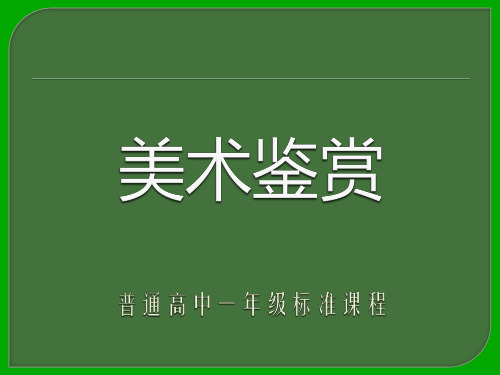 美术鉴赏

普通高中一年级标准课程